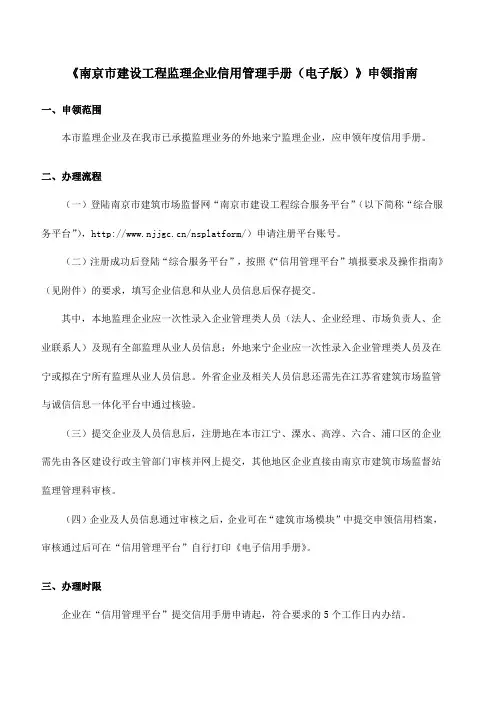 《南京市建设工程监理企业信用管理手册（电子版）》申领指南

一、申领范围

本市监理企业及在我市已承揽监理业务的外地来宁监理企业，应申领年度信用手册。

二、办理流程

（一）登陆南京市建筑市场监督网“南京市建设工程综合服务平台”（以下简称“综合服务平台”），http://www.njjgc.cn/nsplatform/）申请注册平台账号。

（二）注册成功后登陆“综合服务平台”，按照《“信用管理平台”填报要求及操作指南》（见附件）的要求，填写企业信息和从业人员信息后保存提交。

其中，本地监理企业应一次性录入企业管理类人员（法人、企业经理、市场负责人、企业联系人）及现有全部监理从业人员信息；外地来宁企业应一次性录入企业管理类人员及在宁或拟在宁所有监理从业人员信息。外省企业及相关人员信息还需先在江苏省建筑市场监管与诚信信息一体化平台中通过核验。

（三）提交企业及人员信息后，注册地在本市江宁、溧水、高淳、六合、浦口区的企业需先由各区建设行政主管部门审核并网上提交，其他地区企业直接由南京市建筑市场监督站监理管理科审核。

（四）企业及人员信息通过审核之后，企业可在“建筑市场模块”中提交申领信用档案，审核通过后可在“信用管理平台”自行打印《电子信用手册》。

三、办理时限

企业在“信用管理平台”提交信用手册申请起，符合要求的5个工作日内办结。